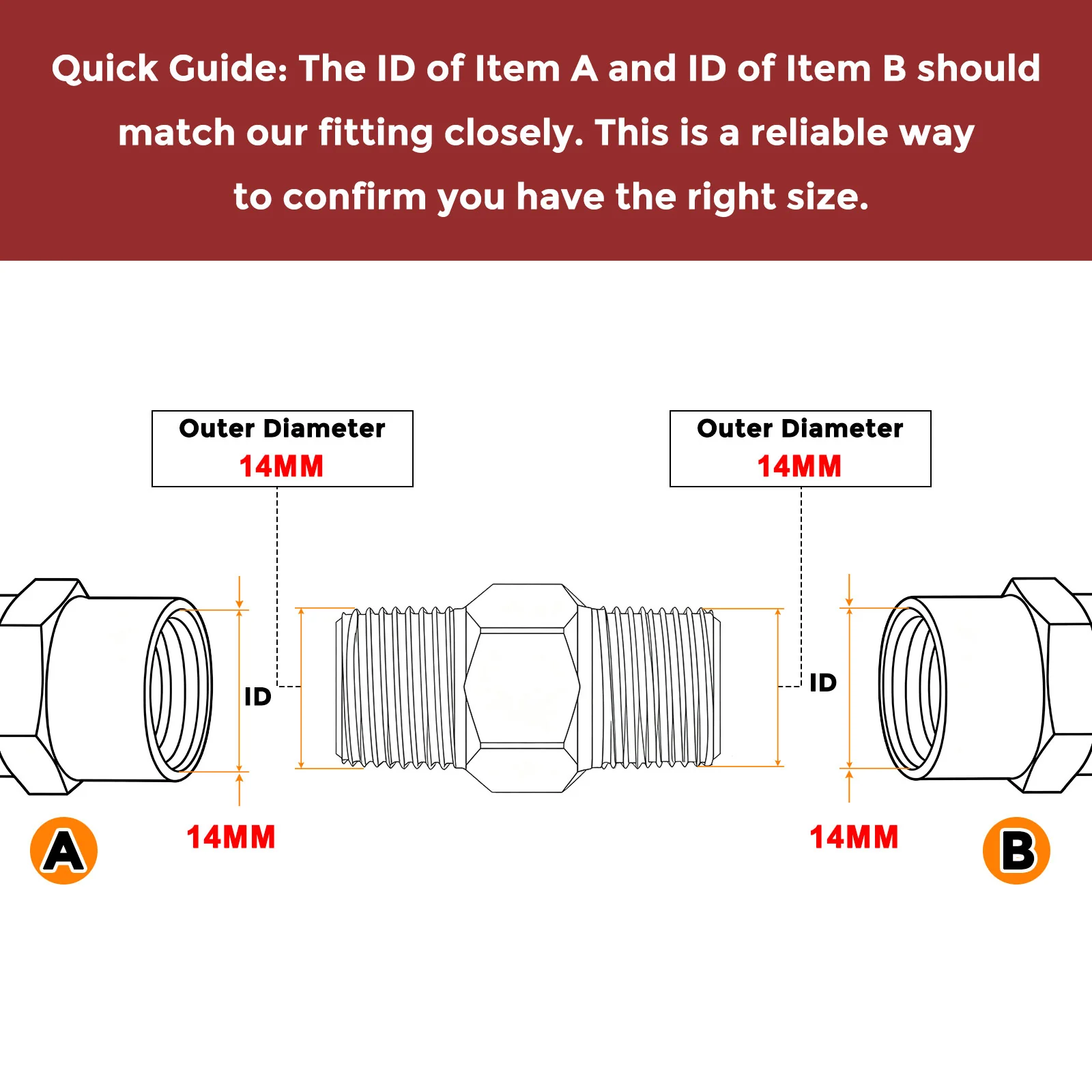 Quick Guide: The ID of Item A and ID of Item B should match our fitting closely. This is a reliable way to confirm you have the right size.

Outer Diameter
14MM

Outer Diameter
14MM

ID

ID

A

14MM

14MM

B